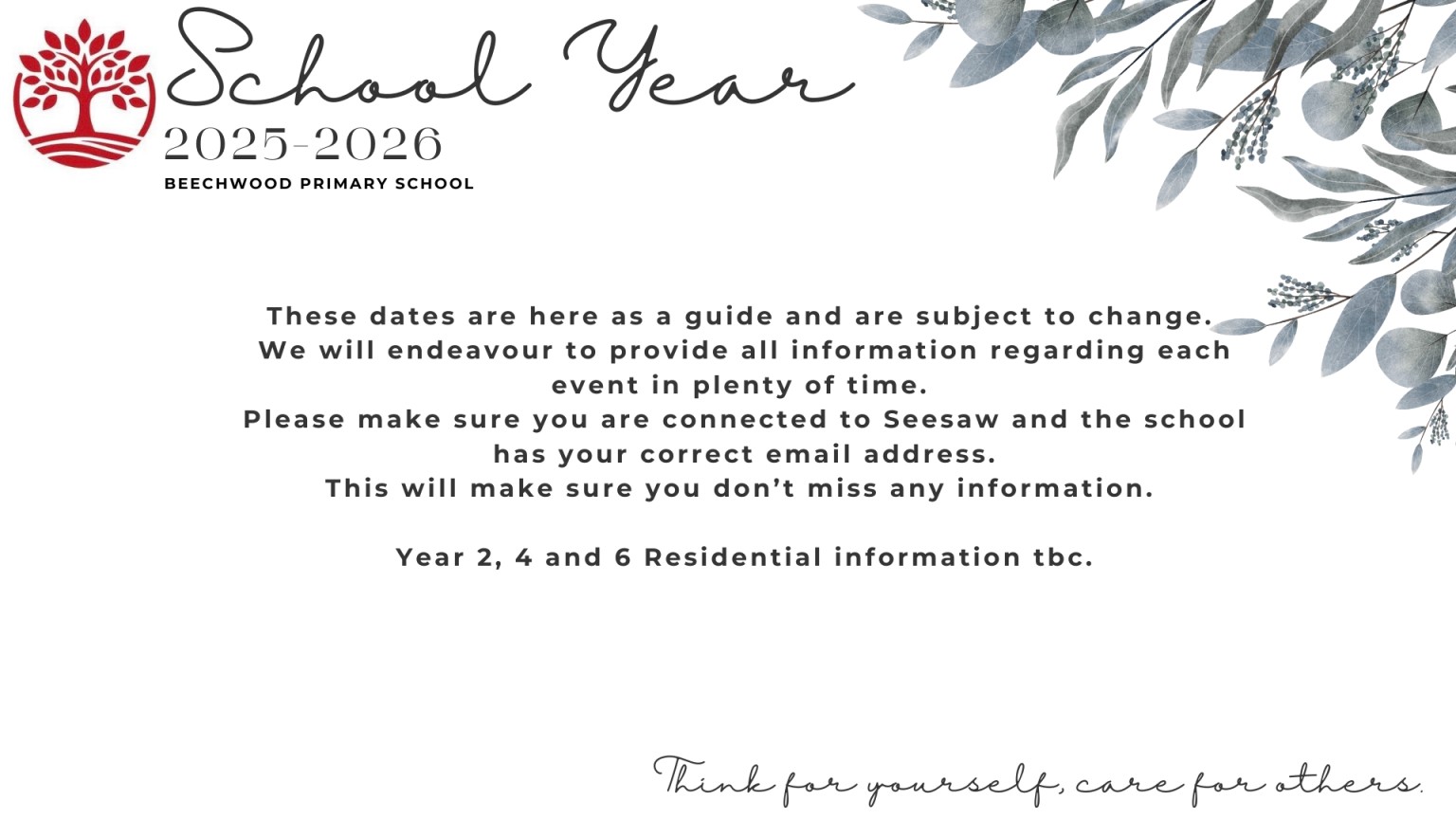 School Year
2025-2026
BEECHWOOD PRIMARY SCHOOL

These dates are here as a guide and are subject to change.
We will endeavour to provide all information regarding each event in plenty of time.
Please make sure you are connected to Seesaw and the school has your correct email address.
This will make sure you don't miss any information.

Year 2, 4 and 6 Residential information tbc.

Think for yourself, care for others.